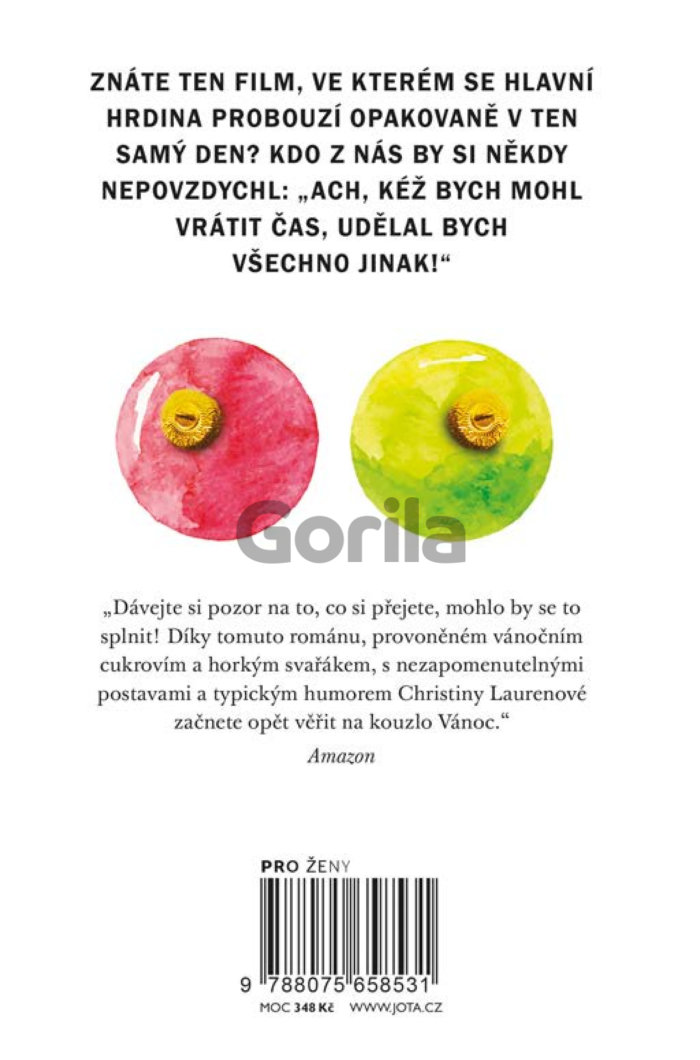 ZNÁTE TEN FILM, VE KTERÉM SE HLAVNÍ HRDINA PROBOUZÍ OPAKOVANĚ V TEN SAMÝ DEN? KDO Z NÁS BY SI NĚKDY NEPOVZDYCHL: „ACH, KÉŽ BYCH MOHL VRÁTIT ČAS, UDĚLAL BYCH VŠECHNO JINAK!“

„Dávejte si pozor na to, co si přejete, mohlo by se to splnit! Díky tomuto románu, provoněném vánočním cukrovím a horkým svařákem, s nezapomenutelnými postavami a typickým humorem Christiny Laurenové začnete opět věřit na kouzlo Vánoc.“

Amazon

PRO ŽENY

9 788075 658531

MOC 348 Kč WWW.JOTA.CZ

Gorila